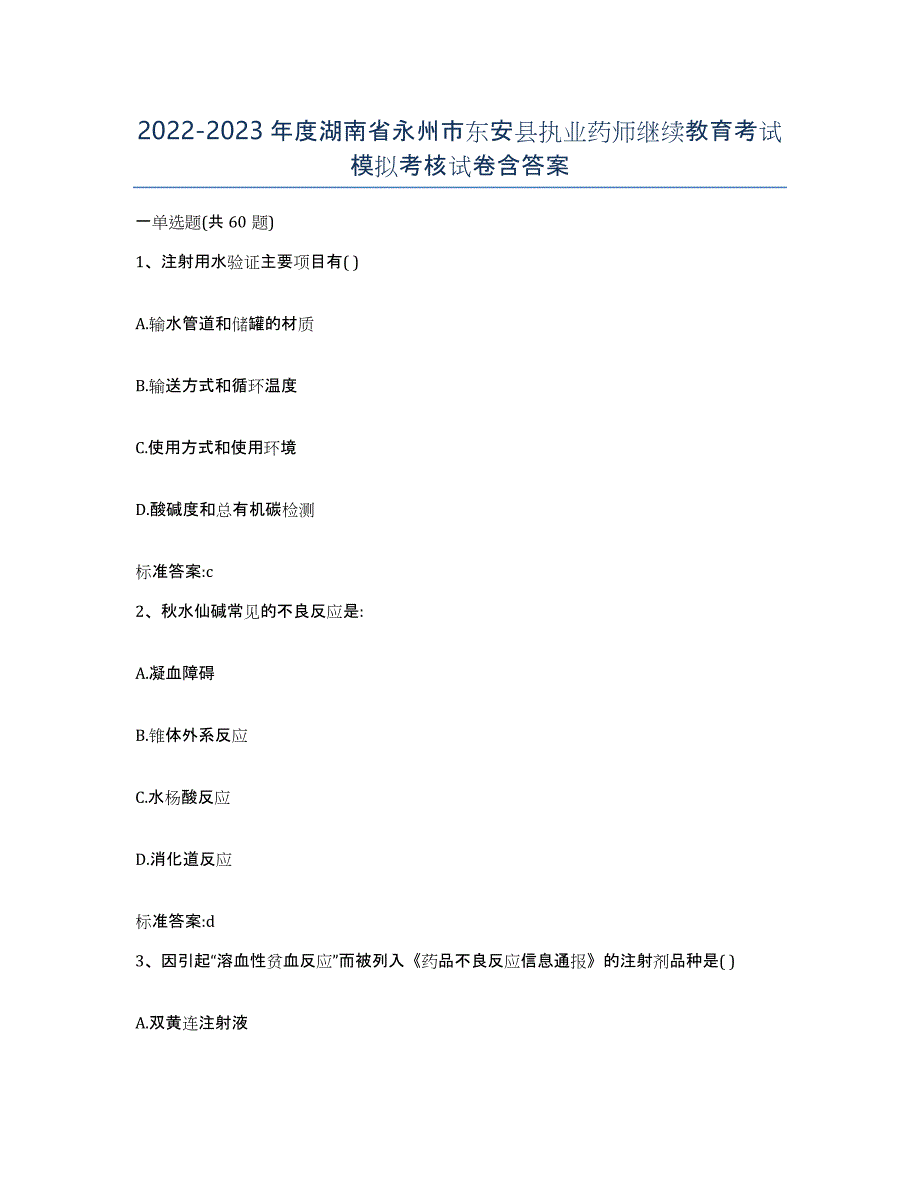 2022-2023年度湖南省永州市东安县执业药师继续教育考试模拟考核试卷含答案

一单选题(共60题)

1、注射用水验证主要项目有( )

A.输水管道和储罐的材质

B.输送方式和循环温度

C.使用方式和使用环境

D.酸碱度和总有机碳检测

标准答案:c

2、秋水仙碱常见的不良反应是:

A.凝血障碍

B.锥体外系反应

C.水杨酸反应

D.消化道反应

标准答案:d

3、因引起“溶血性贫血反应”而被列入《药品不良反应信息通报》的注射剂品种是( )

A.双黄连注射液